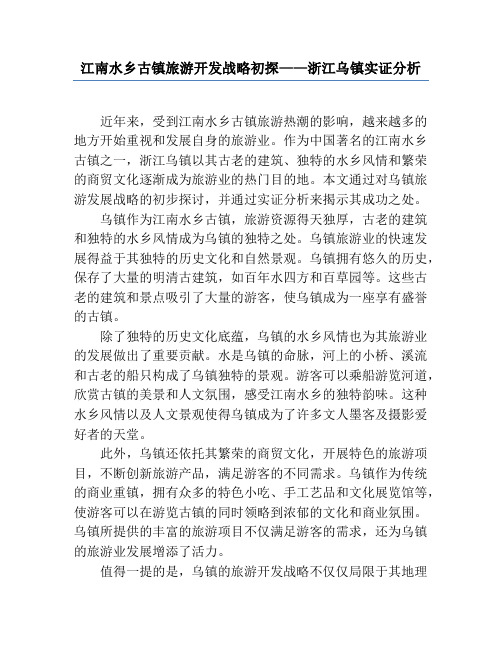 江南水乡古镇旅游开发战略初探——浙江乌镇实证分析

近年来，受到江南水乡古镇旅游热潮的影响，越来越多的地方开始重视和发展自身的旅游业。作为中国著名的江南水乡古镇之一，浙江乌镇以其古老的建筑、独特的水乡风情和繁荣的商贸文化逐渐成为旅游业的热门目的地。本文通过对乌镇旅游发展战略的初步探讨，并通过实证分析来揭示其成功之处。

乌镇作为江南水乡古镇，旅游资源得天独厚，古老的建筑和独特的水乡风情成为乌镇的独特之处。乌镇旅游业的快速发展得益于其独特的历史文化和自然景观。乌镇拥有悠久的历史，保存了大量的明清古建筑，如百年水四方和百草园等。这些古老的建筑和景点吸引了大量的游客，使乌镇成为一座享有盛誉的古镇。

除了独特的历史文化底蕴，乌镇的水乡风情也为其旅游业的发展做出了重要贡献。水是乌镇的命脉，河上的小桥、溪流和古老的船只构成了乌镇独特的景观。游客可以乘船游览河道，欣赏古镇的美景和人文氛围，感受江南水乡的独特韵味。这种水乡风情以及人文景观使得乌镇成为了许多文人墨客及摄影爱好者的天堂。

此外，乌镇还依托其繁荣的商贸文化，开展特色的旅游项目，不断创新旅游产品，满足游客的不同需求。乌镇作为传统的商业重镇，拥有众多的特色小吃、手工艺品和文化展览馆等，使游客可以在游览古镇的同时领略到浓郁的文化和商业氛围。乌镇所提供的丰富的旅游项目不仅满足游客的需求，还为乌镇的旅游业发展增添了活力。

值得一提的是，乌镇的旅游开发战略不仅仅局限于其地理